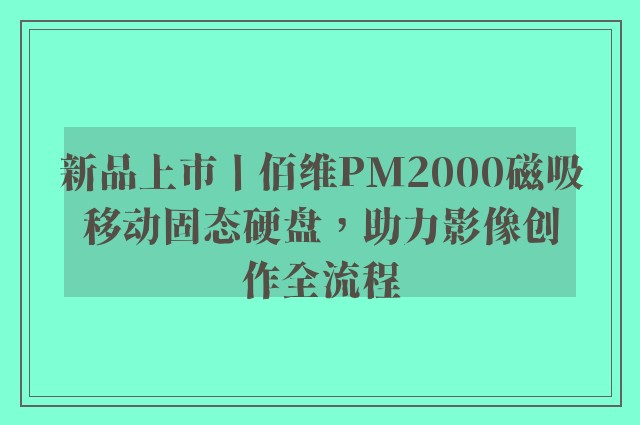 新品上市丨佰维PM2000磁吸移动固态硬盘，助力影像创作全流程